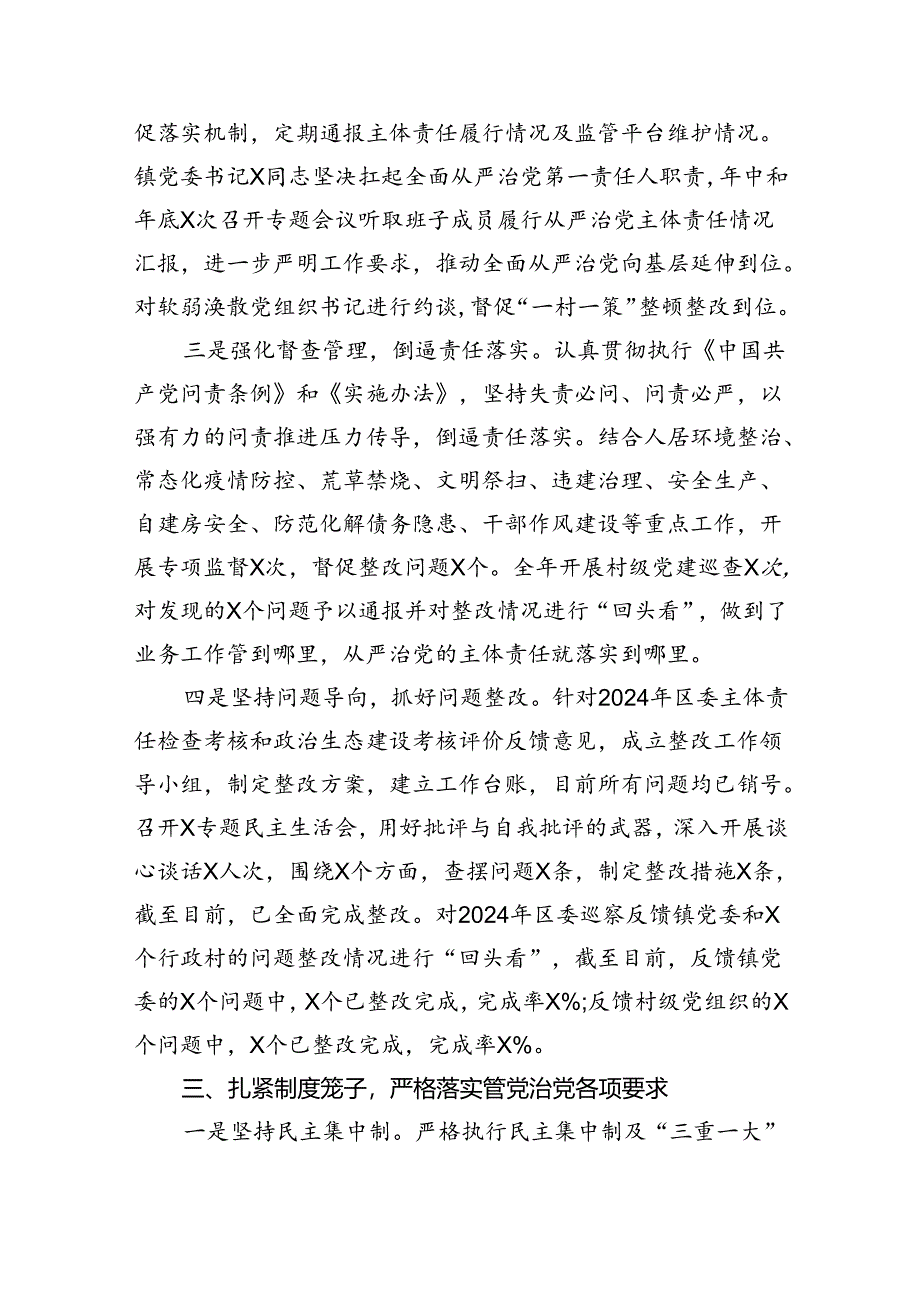 促落实机制，定期通报主体责任履行情况及监管平台维护情况。镇党委书记X同志坚决扛起全面从严治党第一责任人职责，年中和年底X次召开专题会议听取班子成员履行从严治党主体责任情况汇报，进一步严明工作要求，推动全面从严治党向基层延伸到位。对软弱涣散党组织书记进行约谈，督促“一村一策”整顿整改到位。

三是强化督查管理，倒逼责任落实。认真贯彻执行《中国共产党问责条例》和《实施办法》，坚持失责必问、问责必严，以强有力的问责推进压力传导，倒逼责任落实。结合人居环境整治、常态化疫情防控、荒草禁烧、文明祭扫、违建治理、安全生产、自建房安全、防范化解债务隐患、干部作风建设等重点工作，开展专项监督X次，督促整改问题X个。全年开展村级党建巡查X次，对发现的X个问题予以通报并对整改情况进行“回头看”，做到了业务工作管到哪里，从严治党的主体责任就落实到哪里。

四是坚持问题导向，抓好问题整改。针对2024年区委主体责任检查考核和政治生态建设考核评价反馈意见，成立整改工作领导小组，制定整改方案，建立工作台账，目前所有问题均已销号。召开X专题民主生活会，用好批评与自我批评的武器，深入开展谈心谈话X人次，围绕X个方面，查摆问题X条，制定整改措施X条，截至目前，已全面完成整改。对2024年区委巡察反馈镇党委和X个行政村的问题整改情况进行“回头看”，截至目前，反馈镇党委的X个问题中，X个已整改完成，完成率X%;反馈村级党组织的X个问题中，X个已整改完成，完成率X%。

三、扎紧制度笼子，严格落实管党治党各项要求

一是坚持民主集中制。严格执行民主集中制及“三重一大”